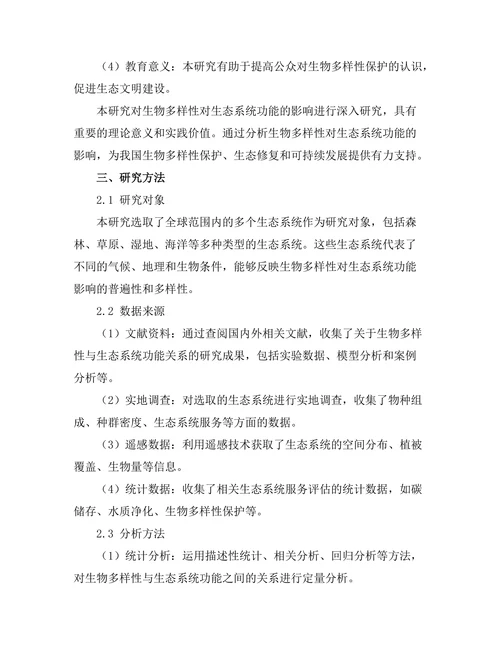 （4）教育意义：本研究有助于提高公众对生物多样性保护的认识，促进生态文明建设。

本研究对生物多样性对生态系统功能的影响进行深入研究，具有重要的理论意义和实践价值。通过分析生物多样性对生态系统功能的影响，为我国生物多样性保护、生态修复和可持续发展提供有力支持。

三、研究方法

2.1 研究对象

本研究选取了全球范围内的多个生态系统作为研究对象，包括森林、草原、湿地、海洋等多种类型的生态系统。这些生态系统代表了不同的气候、地理和生物条件，能够反映生物多样性对生态系统功能影响的普遍性和多样性。

2.2 数据来源

（1）文献资料：通过查阅国内外相关文献，收集了关于生物多样性与生态系统功能关系的研究成果，包括实验数据、模型分析和案例分析等。

（2）实地调查：对选取的生态系统进行实地调查，收集了物种组成、种群密度、生态系统服务等方面的数据。

（3）遥感数据：利用遥感技术获取了生态系统的空间分布、植被覆盖、生物量等信息。

（4）统计数据：收集了相关生态系统服务评估的统计数据，如碳储存、水质净化、生物多样性保护等。

2.3 分析方法

（1）统计分析：运用描述性统计、相关分析、回归分析等方法，对生物多样性与生态系统功能之间的关系进行定量分析。